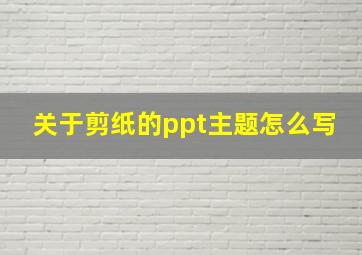 关于剪纸的ppt主题怎么写